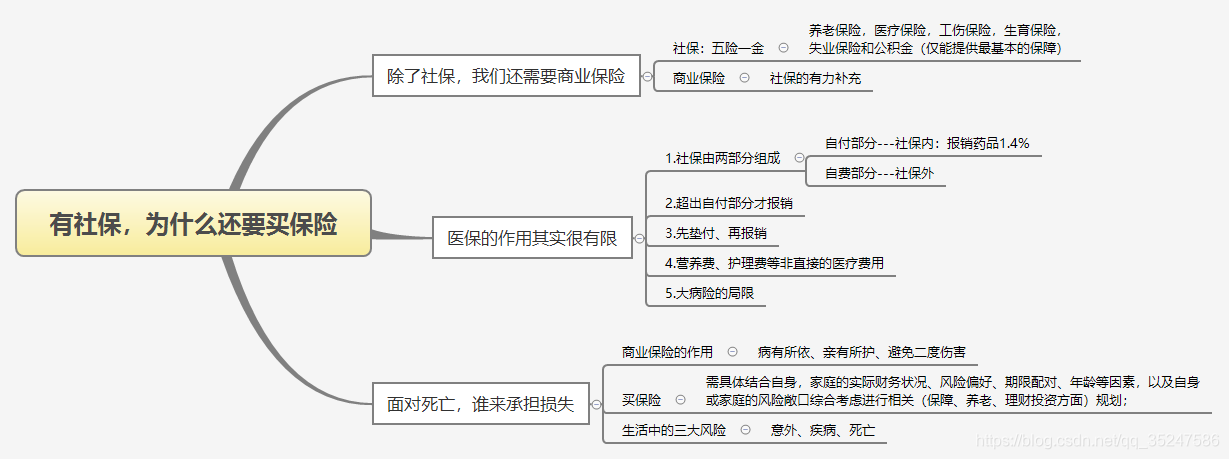 有社保，为什么还要买保险

除了社保，我们还需要商业保险

社保：五险一金

养老保险，医疗保险，工伤保险，生育保险，失业保险和公积金（仅能提供最基本的保障）

商业保险

社保的有力补充

医保的作用其实很有限

1.社保由两部分组成

自付部分---社保内：报销药品1.4%

自费部分---社保外

2.超出自付部分才报销

3.先垫付、再报销

4.营养费、护理费等非直接的医疗费用

5.大病险的局限

面对死亡，谁来承担损失

商业保险的作用

病有所依、亲有所护、避免二度伤害

买保险

需具体结合自身，家庭的实际财务状况、风险偏好、期限配对、年龄等因素，以及自身或家庭的风险敞口综合考虑进行相关（保障、养老、理财投资方面）规划；

生活中的三大风险

意外、疾病、死亡

https://blog.csdn.net/qq_35247586